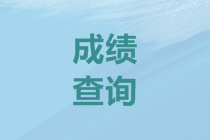 成绩
查询